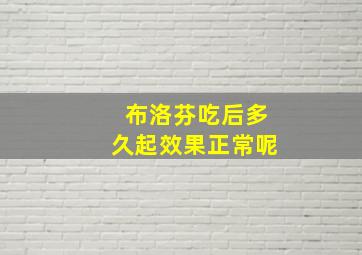 布洛芬吃后多久起效果正常呢